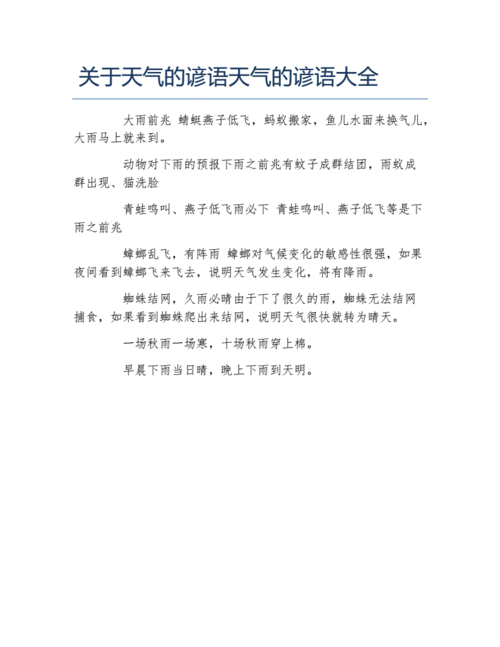 关于天气的谚语天气的谚语大全

大雨前兆 蜻蜓燕子低飞，蚂蚁搬家，鱼儿水面来换气儿，大雨马上就来到。

动物对下雨的预报下雨之前兆有蚊子成群结团，雨蚁成群出现、猫洗脸

青蛙鸣叫、燕子低飞雨必下 青蛙鸣叫、燕子低飞等是下雨之前兆

蟑螂乱飞，有阵雨 蟑螂对气候变化的敏感性很强，如果夜间看到蟑螂飞来飞去，说明天气发生变化，将有降雨。

蜘蛛结网，久雨必晴由于下了很久的雨，蜘蛛无法结网捕食，如果看到蜘蛛爬出来结网，说明天气很快就转为晴天。

一场秋雨一场寒，十场秋雨穿上棉。

早晨下雨当日晴，晚上下雨到天明。